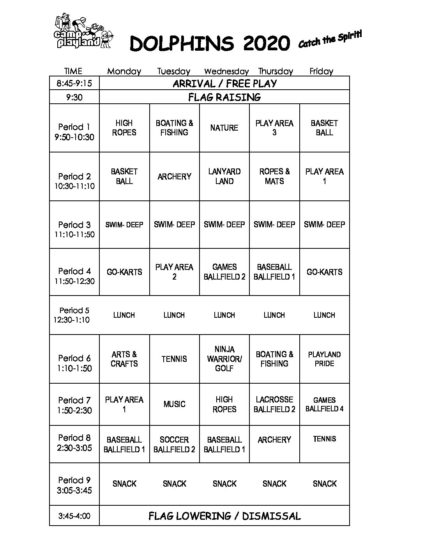 camp playland

DOLPHINS 2020

Catch the Spirit!

| TIME | Monday | Tuesday | Wednesday | Thursday | Friday |
|---|---|---|---|---|---|
| 8:45-9:15 | ARRIVAL / FREE PLAY | | | | |
| 9:30 | FLAG RAISING | | | | |
| Period 1 9:50-10:30 | HIGH ROPES | BOATING & FISHING | NATURE | PLAY AREA 3 | BASKET BALL |
| Period 2 10:30-11:10 | BASKET BALL | ARCHERY | LANYARD LAND | ROPES & MATS | PLAY AREA 1 |
| Period 3 11:10-11:50 | SWIM- DEEP | SWIM- DEEP | SWIM- DEEP | SWIM- DEEP | SWIM- DEEP |
| Period 4 11:50-12:30 | GO-KARTS | PLAY AREA 2 | GAMES BALLFIELD 2 | BASEBALL BALLFIELD 1 | GO-KARTS |
| Period 5 12:30-1:10 | LUNCH | LUNCH | LUNCH | LUNCH | LUNCH |
| Period 6 1:10-1:50 | ARTS & CRAFTS | TENNIS | NINJA WARRIOR/ GOLF | BOATING & FISHING | PLAYLAND PRIDE |
| Period 7 1:50-2:30 | PLAY AREA 1 | MUSIC | HIGH ROPES | LACROSSE BALLFIELD 2 | GAMES BALLFIELD 4 |
| Period 8 2:30-3:05 | BASEBALL BALLFIELD 1 | SOCCER BALLFIELD 2 | BASEBALL BALLFIELD 1 | ARCHERY | TENNIS |
| Period 9 3:05-3:45 | SNACK | SNACK | SNACK | SNACK | SNACK |
| 3:45-4:00 | FLAG LOWERING / DISMISSAL | | | | |